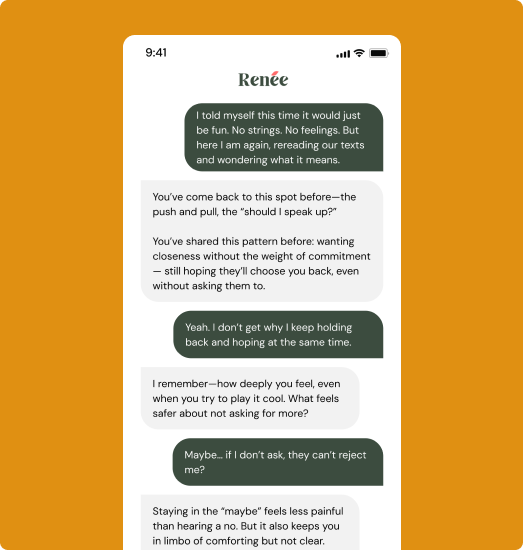 9:41

Renée

I told myself this time it would just be fun. No strings. No feelings. But here I am again, rereading our texts and wondering what it means.

You've come back to this spot before—the push and pull, the "should I speak up?"

You've shared this pattern before: wanting closeness without the weight of commitment — still hoping they'll choose you back, even without asking them to.

Yeah. I don't get why I keep holding back and hoping at the same time.

I remember—how deeply you feel, even when you try to play it cool. What feels safer about not asking for more?

Maybe... if I don't ask, they can't reject me?

Staying in the "maybe" feels less painful than hearing a no. But it also keeps you in limbo of comforting but not clear.